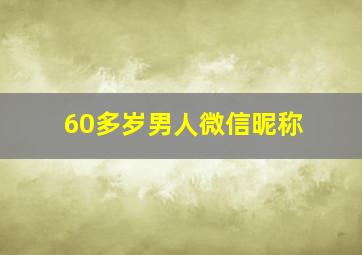 60多岁男人微信昵称